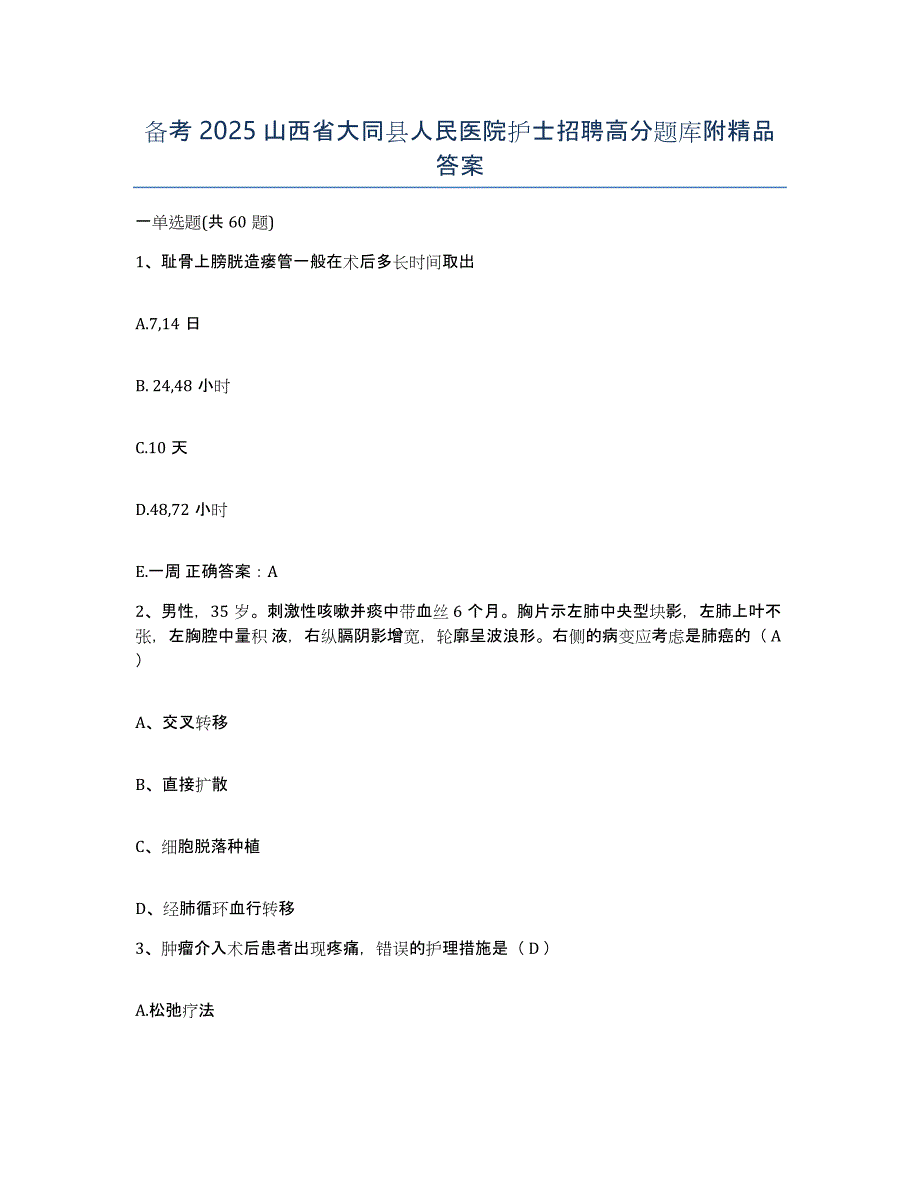 备考 2025 山西省大同县人民医院护士招聘高分题库附精品答案

一单选题(共 60 题)

1、耻骨上膀胱造瘘管一般在术后多长时间取出

A.7,14 日

B. 24,48 小时

C.10 天

D.48,72 小时

E.一周 正确答案：A

2、男性，35 岁。刺激性咳嗽并痰中带血丝 6 个月。胸片示左肺中央型块影，左肺上叶不张，左胸腔中量积 液，右纵膈阴影增宽，轮廓呈波浪形。右侧的病变应考虑是肺癌的（ A ）

A、交叉转移

B、直接扩散

C、细胞脱落种植

D、经肺循环血行转移

3、肿瘤介入术后患者出现疼痛，错误的护理措施是（ D ）

A.松弛疗法